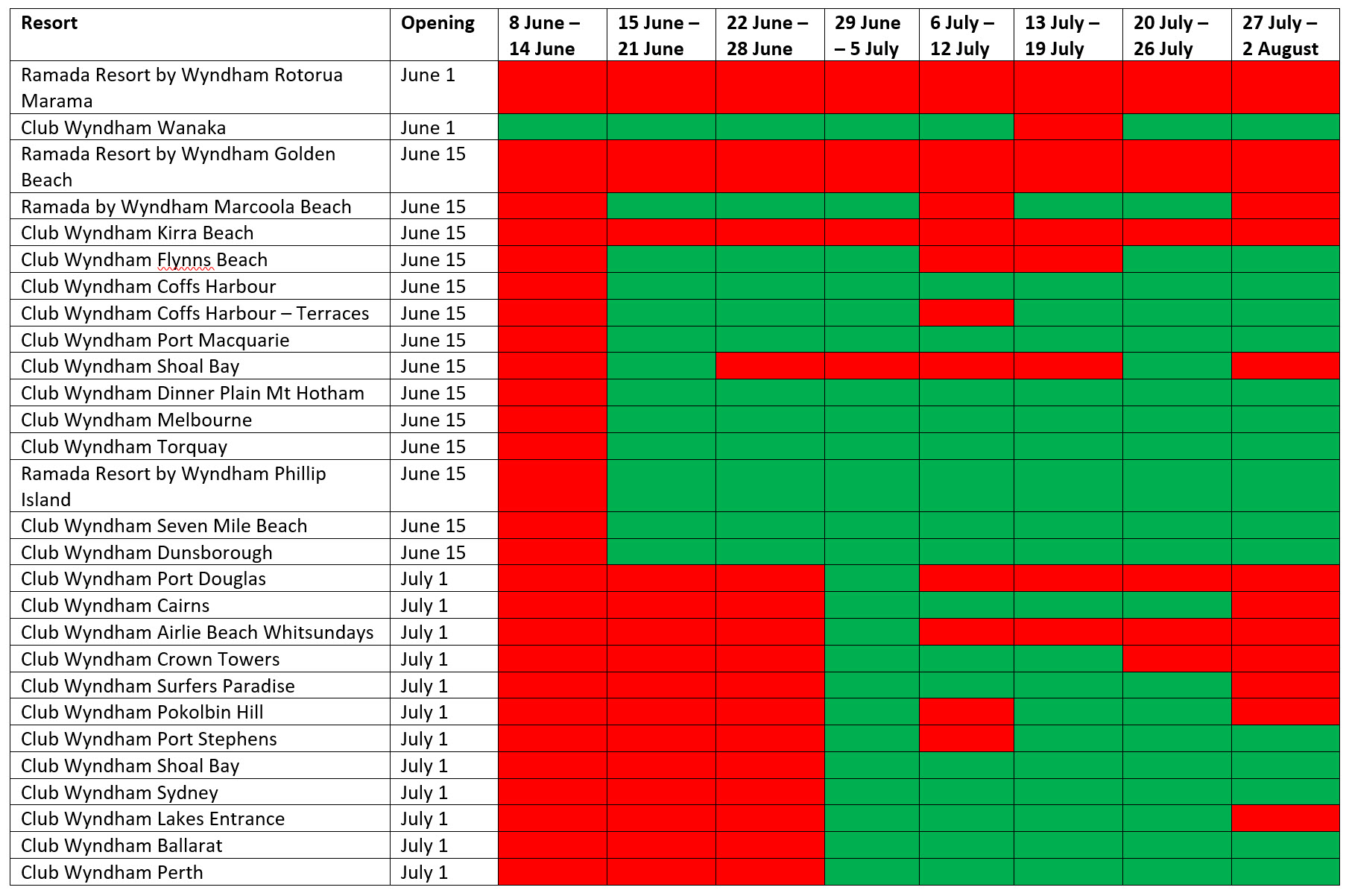 | Resort | Opening | 8 June – 14 June | 15 June – 21 June | 22 June – 28 June | 29 June – 5 July | 6 July – 12 July | 13 July – 19 July | 20 July – 26 July | 27 July – 2 August |
|---|---|---|---|---|---|---|---|---|---|
| Ramada Resort by Wyndham Rotorua Marama | June 1 | | | | | | | | |
| Club Wyndham Wanaka | June 1 | | | | | | | | |
| Ramada Resort by Wyndham Golden Beach | June 15 | | | | | | | | |
| Ramada by Wyndham Marcoola Beach | June 15 | | | | | | | | |
| Club Wyndham Kirra Beach | June 15 | | | | | | | | |
| Club Wyndham Flynns Beach | June 15 | | | | | | | | |
| Club Wyndham Coffs Harbour | June 15 | | | | | | | | |
| Club Wyndham Coffs Harbour – Terraces | June 15 | | | | | | | | |
| Club Wyndham Port Macquarie | June 15 | | | | | | | | |
| Club Wyndham Shoal Bay | June 15 | | | | | | | | |
| Club Wyndham Dinner Plain Mt Hotham | June 15 | | | | | | | | |
| Club Wyndham Melbourne | June 15 | | | | | | | | |
| Club Wyndham Torquay | June 15 | | | | | | | | |
| Ramada Resort by Wyndham Phillip Island | June 15 | | | | | | | | |
| Club Wyndham Seven Mile Beach | June 15 | | | | | | | | |
| Club Wyndham Dunsborough | June 15 | | | | | | | | |
| Club Wyndham Port Douglas | July 1 | | | | | | | | |
| Club Wyndham Cairns | July 1 | | | | | | | | |
| Club Wyndham Airlie Beach Whitsundays | July 1 | | | | | | | | |
| Club Wyndham Crown Towers | July 1 | | | | | | | | |
| Club Wyndham Surfers Paradise | July 1 | | | | | | | | |
| Club Wyndham Pokolbin Hill | July 1 | | | | | | | | |
| Club Wyndham Port Stephens | July 1 | | | | | | | | |
| Club Wyndham Shoal Bay | July 1 | | | | | | | | |
| Club Wyndham Sydney | July 1 | | | | | | | | |
| Club Wyndham Lakes Entrance | July 1 | | | | | | | | |
| Club Wyndham Ballarat | July 1 | | | | | | | | |
| Club Wyndham Perth | July 1 | | | | | | | | |